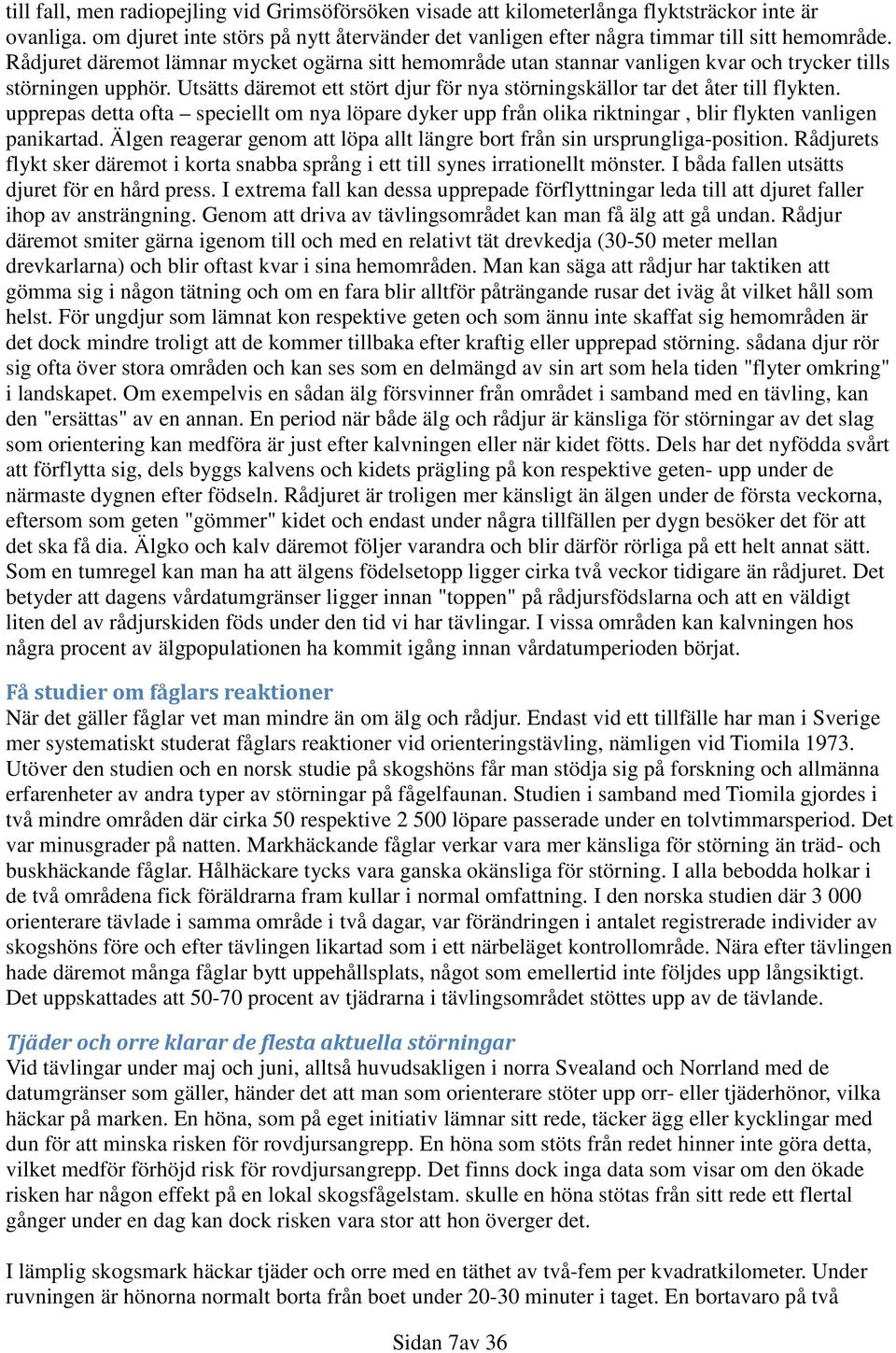 till fall, men radiopejling vid Grimsöförsöken visade att kilometerlånga flyktsträckor inte är ovanliga. om djuret inte störs på nytt återvänder det vanligen efter några timmar till sitt hemområde. Rådjuret däremot lämnar mycket ogärna sitt hemområde utan stannar vanligen kvar och trycker tills störningen upphör. Utsätts däremot ett stört djur för nya störningskällor tar det åter till flykten. upprepas detta ofta – speciellt om nya löpare dyker upp från olika riktningar , blir flykten vanligen panikartad. Älgen reagerar genom att löpa allt längre bort från sin ursprungliga-position. Rådjurets flykt sker däremot i korta snabba språng i ett till synes irrationellt mönster. I båda fallen utsätts djuret för en hård press. I extrema fall kan dessa upprepade förflyttningar leda till att djuret faller ihop av ansträngning. Genom att driva av tävlingsområdet kan man få älg att gå undan. Rådjur däremot smiter gärna igenom till och med en relativt tät drevkedja (30-50 meter mellan drevkarlarna) och blir oftast kvar i sina hemområden. Man kan säga att rådjur har taktiken att gömma sig i någon tätning och om en fara blir alltför påträngande rusar det iväg åt vilket håll som helst. För ungdjur som lämnat kon respektive geten och som ännu inte skaffat sig hemområden är det dock mindre troligt att de kommer tillbaka efter kraftig eller upprepad störning. sådana djur rör sig ofta över stora områden och kan ses som en delmängd av sin art som hela tiden "flyter omkring" i landskapet. Om exempelvis en sådan älg försvinner från området i samband med en tävling, kan den "ersättas" av en annan. En period när både älg och rådjur är känsliga för störningar av det slag som orientering kan medföra är just efter kalvningen eller när kidet fötts. Dels har det nyfödda svårt att förflytta sig, dels byggs kalvens och kidets prägling på kon respektive geten- upp under de närmaste dygnen efter födseln. Rådjuret är troligen mer känsligt än älgen under de första veckorna, eftersom som geten "gömmer" kidet och endast under några tillfällen per dygn besöker det för att det ska få dia. Älgko och kalv däremot följer varandra och blir därför rörliga på ett helt annat sätt. Som en tumregel kan man ha att älgens födelsetopp ligger cirka två veckor tidigare än rådjuret. Det betyder att dagens vårdatumgränser ligger innan "toppen" på rådjursfödslarna och att en väldigt liten del av rådjurskiden föds under den tid vi har tävlingar. I vissa områden kan kalvningen hos några procent av älgpopulationen ha kommit igång innan vårdatumperioden börjat.

Få studier om fåglars reaktioner
När det gäller fåglar vet man mindre än om älg och rådjur. Endast vid ett tillfälle har man i Sverige mer systematiskt studerat fåglars reaktioner vid orienteringstävling, nämligen vid Tiomila 1973. Utöver den studien och en norsk studie på skogshöns får man stödja sig på forskning och allmänna erfarenheter av andra typer av störningar på fågelfaunan. Studien i samband med Tiomila gjordes i två mindre områden där cirka 50 respektive 2 500 löpare passerade under en tolvtimmarsperiod. Det var minusgrader på natten. Markhäckande fåglar verkar vara mer känsliga för störning än träd- och buskhäckande fåglar. Hålhäckare tycks vara ganska okänsliga för störning. I alla bebodda holkar i de två områdena fick föräldrarna fram kullar i normal omfattning. I den norska studien där 3 000 orienterare tävlade i samma område i två dagar, var förändringen i antalet registrerade individer av skogshöns före och efter tävlingen likartad som i ett närbeläget kontrollområde. Nära efter tävlingen hade däremot många fåglar bytt uppehållsplats, något som emellertid inte följdes upp långsiktigt. Det uppskattades att 50-70 procent av tjädrarna i tävlingsområdet stöttes upp av de tävlande.

Tjäder och orre klarar de flesta aktuella störningar
Vid tävlingar under maj och juni, alltså huvudsakligen i norra Svealand och Norrland med de datumgränser som gäller, händer det att man som orienterare stöter upp orr- eller tjäderhönor, vilka häckar på marken. En höna, som på eget initiativ lämnar sitt rede, täcker ägg eller kycklingar med dun för att minska risken för rovdjursangrepp. En höna som stöts från redet hinner inte göra detta, vilket medför förhöjd risk för rovdjursangrepp. Det finns dock inga data som visar om den ökade risken har någon effekt på en lokal skogsfågelstam. skulle en höna stötas från sitt rede ett flertal gånger under en dag kan dock risken vara stor att hon överger det.

I lämplig skogsmark häckar tjäder och orre med en täthet av två-fem per kvadratkilometer. Under ruvningen är hönorna normalt borta från boet under 20-30 minuter i taget. En bortavaro på två

Sidan 7av 36